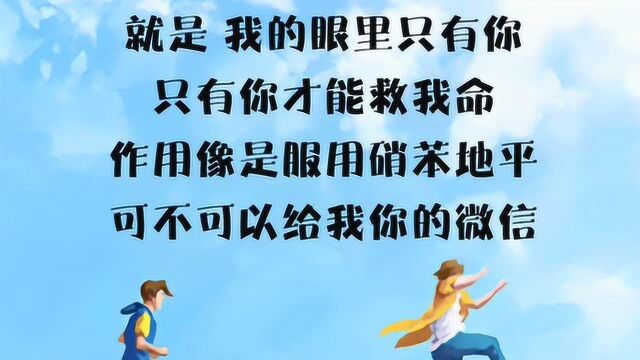 就是 我的眼里只有你
只有你才能救我命
作用像是服用硝苯地平
可不可以给我你的微信